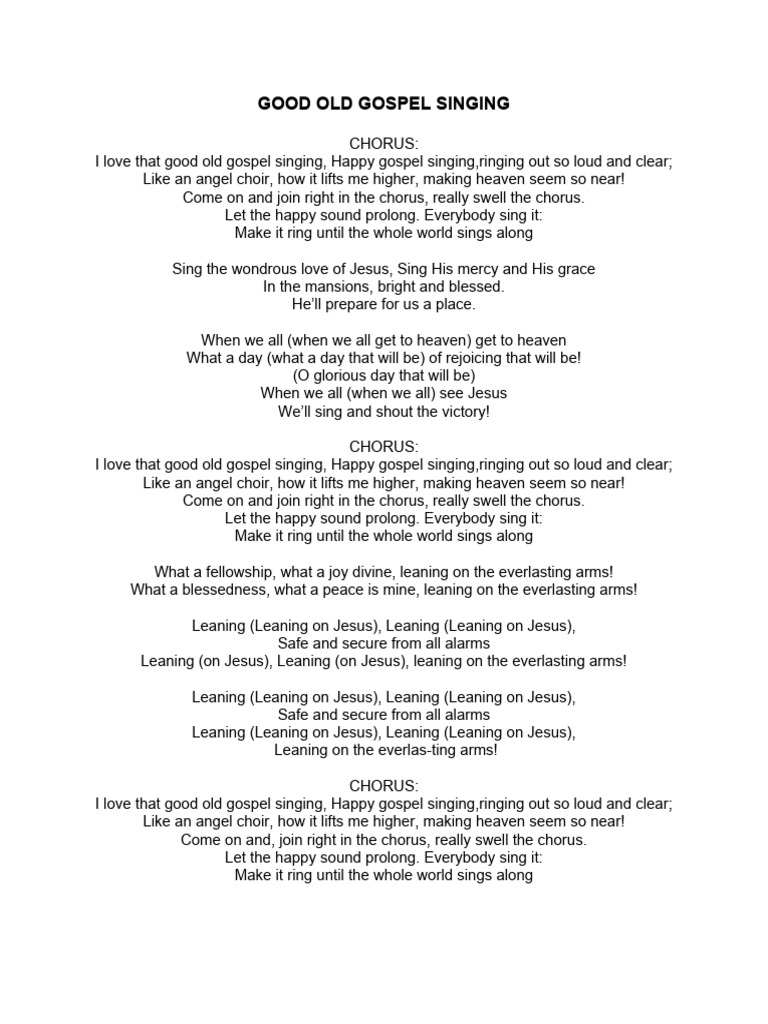 GOOD OLD GOSPEL SINGING

CHORUS:
I love that good old gospel singing, Happy gospel singing,ringing out so loud and clear;
Like an angel choir, how it lifts me higher, making heaven seem so near!
Come on and join right in the chorus, really swell the chorus.
Let the happy sound prolong. Everybody sing it:
Make it ring until the whole world sings along

Sing the wondrous love of Jesus, Sing His mercy and His grace
In the mansions, bright and blessed.
He'll prepare for us a place.

When we all (when we all get to heaven) get to heaven
What a day (what a day that will be) of rejoicing that will be!
(O glorious day that will be)
When we all (when we all) see Jesus
We'll sing and shout the victory!

CHORUS:
I love that good old gospel singing, Happy gospel singing,ringing out so loud and clear;
Like an angel choir, how it lifts me higher, making heaven seem so near!
Come on and join right in the chorus, really swell the chorus.
Let the happy sound prolong. Everybody sing it:
Make it ring until the whole world sings along

What a fellowship, what a joy divine, leaning on the everlasting arms!
What a blessedness, what a peace is mine, leaning on the everlasting arms!

Leaning (Leaning on Jesus), Leaning (Leaning on Jesus),
Safe and secure from all alarms
Leaning (on Jesus), Leaning (on Jesus), leaning on the everlasting arms!

Leaning (Leaning on Jesus), Leaning (Leaning on Jesus),
Safe and secure from all alarms
Leaning (Leaning on Jesus), Leaning (Leaning on Jesus),
Leaning on the everlas-ting arms!

CHORUS:
I love that good old gospel singing, Happy gospel singing,ringing out so loud and clear;
Like an angel choir, how it lifts me higher, making heaven seem so near!
Come on and, join right in the chorus, really swell the chorus.
Let the happy sound prolong. Everybody sing it:
Make it ring until the whole world sings along